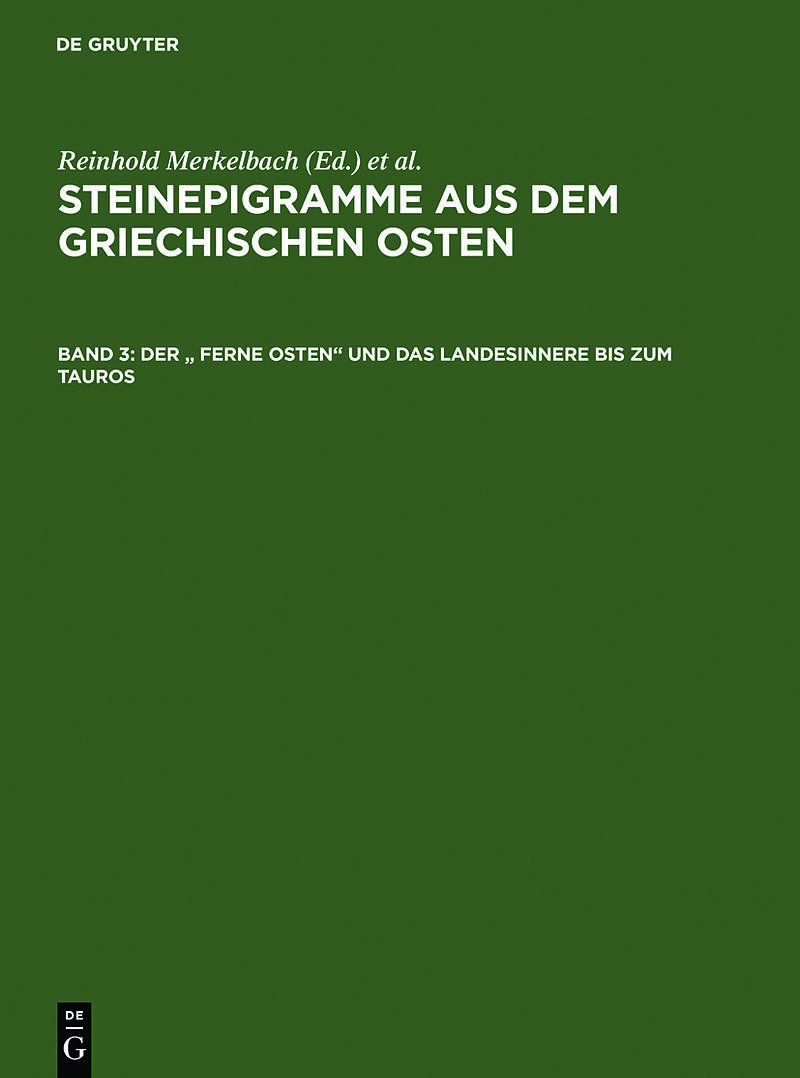 DE GRUYTER

Reinhold Merkelbach (Ed.) et al.

STEINEPIGRAMME AUS DEM GRIECHISCHEN OSTEN

BAND 3: DER „ FERNE OSTEN“ UND DAS LANDESINNERE BIS ZUM TAUROS

DE G